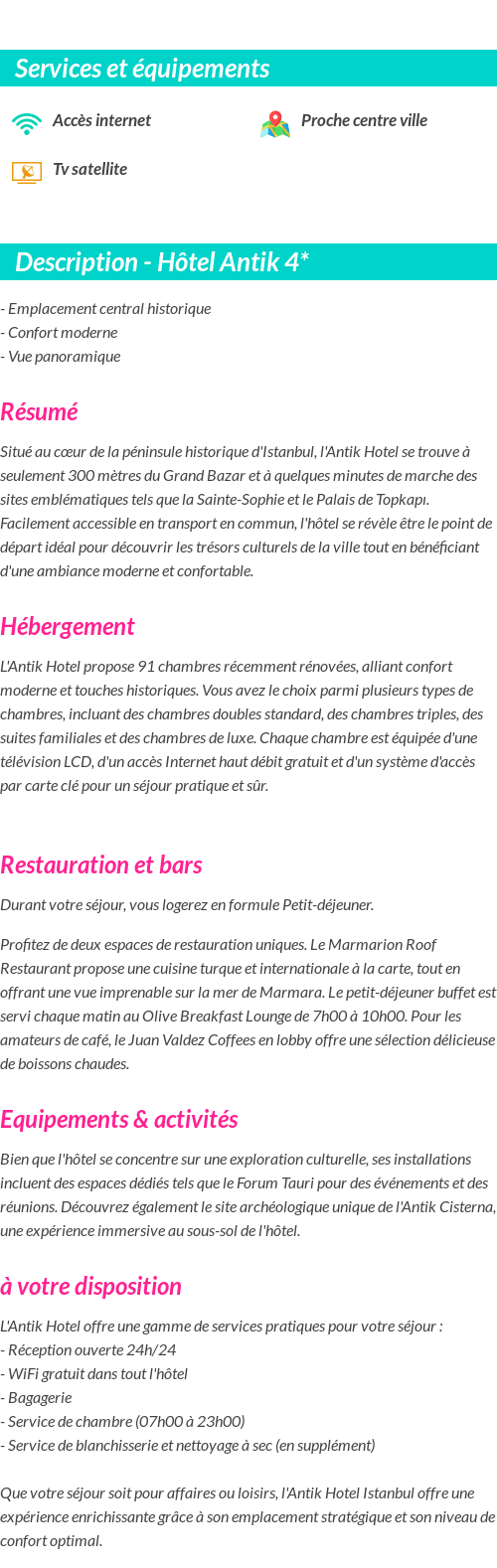 Services et équipements

Accès internet

Proche centre ville

Tv satellite

Description - Hôtel Antik 4*

- Emplacement central historique
- Confort moderne
- Vue panoramique

Résumé

Situé au cœur de la péninsule historique d'Istanbul, l'Antik Hotel se trouve à seulement 300 mètres du Grand Bazar et à quelques minutes de marche des sites emblématiques tels que la Sainte-Sophie et le Palais de Topkapı. Facilement accessible en transport en commun, l'hôtel se révèle être le point de départ idéal pour découvrir les trésors culturels de la ville tout en bénéficiant d'une ambiance moderne et confortable.

Hébergement

L'Antik Hotel propose 91 chambres récemment rénovées, alliant confort moderne et touches historiques. Vous avez le choix parmi plusieurs types de chambres, incluant des chambres doubles standard, des chambres triples, des suites familiales et des chambres de luxe. Chaque chambre est équipée d'une télévision LCD, d'un accès Internet haut débit gratuit et d'un système d'accès par carte clé pour un séjour pratique et sûr.

Restauration et bars

Durant votre séjour, vous logerez en formule Petit-déjeuner.

Profitez de deux espaces de restauration uniques. Le Marmarion Roof Restaurant propose une cuisine turque et internationale à la carte, tout en offrant une vue imprenable sur la mer de Marmara. Le petit-déjeuner buffet est servi chaque matin au Olive Breakfast Lounge de 7h00 à 10h00. Pour les amateurs de café, le Juan Valdez Coffees en lobby offre une sélection délicieuse de boissons chaudes.

Equipements & activités

Bien que l'hôtel se concentre sur une exploration culturelle, ses installations incluent des espaces dédiés tels que le Forum Tauri pour des événements et des réunions. Découvrez également le site archéologique unique de l'Antik Cisterna, une expérience immersive au sous-sol de l'hôtel.

à votre disposition

L'Antik Hotel offre une gamme de services pratiques pour votre séjour :
- Réception ouverte 24h/24
- WiFi gratuit dans tout l'hôtel
- Bagagerie
- Service de chambre (07h00 à 23h00)
- Service de blanchisserie et nettoyage à sec (en supplément)

Que votre séjour soit pour affaires ou loisirs, l'Antik Hotel Istanbul offre une expérience enrichissante grâce à son emplacement stratégique et son niveau de confort optimal.